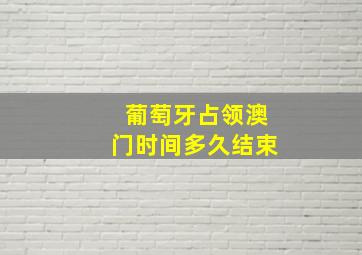 葡萄牙占领澳门时间多久结束